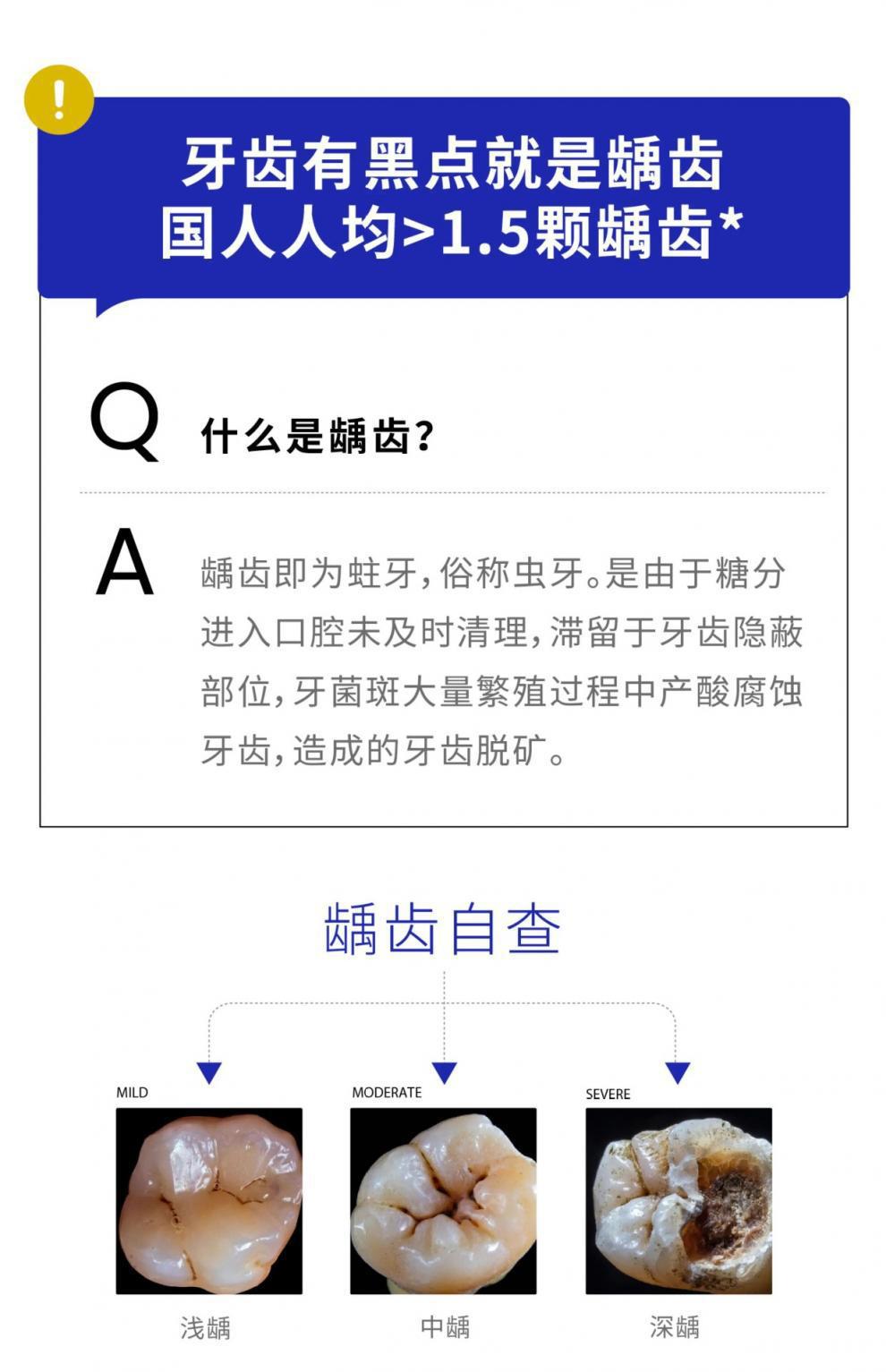 !

牙齿有黑点就是龋齿
国人人均>1.5颗龋齿*

Q 什么是龋齿?

A 龋齿即为蛀牙,俗称虫牙。是由于糖分进入口腔未及时清理,滞留于牙齿隐蔽部位,牙菌斑大量繁殖过程中产酸腐蚀牙齿,造成的牙齿脱矿。

龋齿自查

MILD
浅龋

MODERATE
中龋

SEVERE
深龋